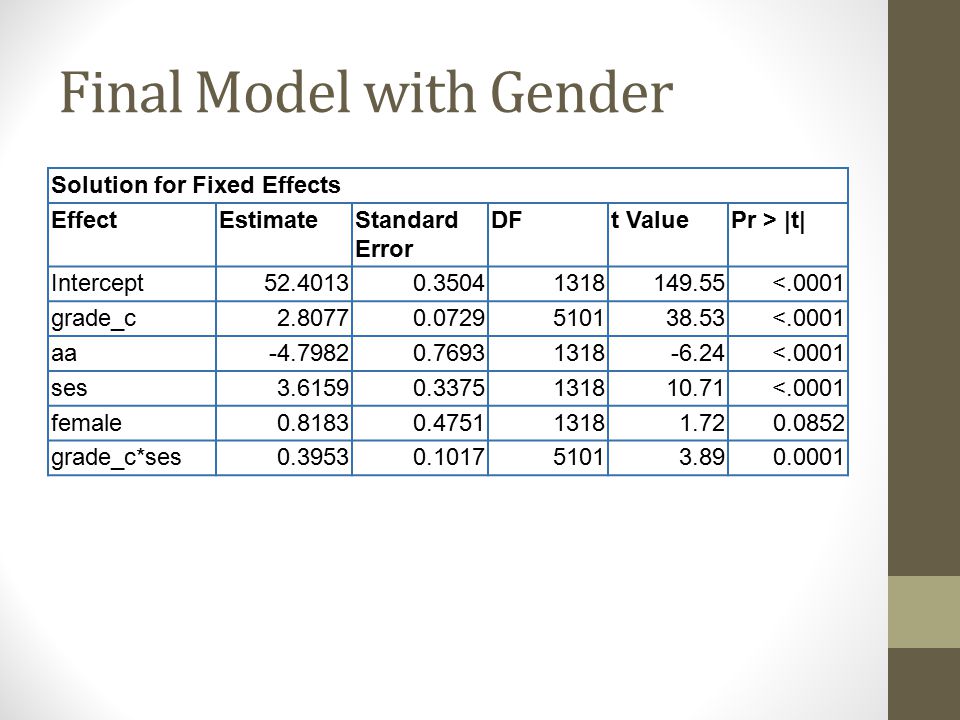 Final Model with Gender

Solution for Fixed Effects

| Effect | Estimate | Standard Error | DF | t Value | Pr > \|t\| |
|---|---|---|---|---|---|
| Intercept | 52.4013 | 0.3504 | 1318 | 149.55 | <.0001 |
| grade_c | 2.8077 | 0.0729 | 5101 | 38.53 | <.0001 |
| aa | -4.7982 | 0.7693 | 1318 | -6.24 | <.0001 |
| ses | 3.6159 | 0.3375 | 1318 | 10.71 | <.0001 |
| female | 0.8183 | 0.4751 | 1318 | 1.72 | 0.0852 |
| grade_c*ses | 0.3953 | 0.1017 | 5101 | 3.89 | 0.0001 |